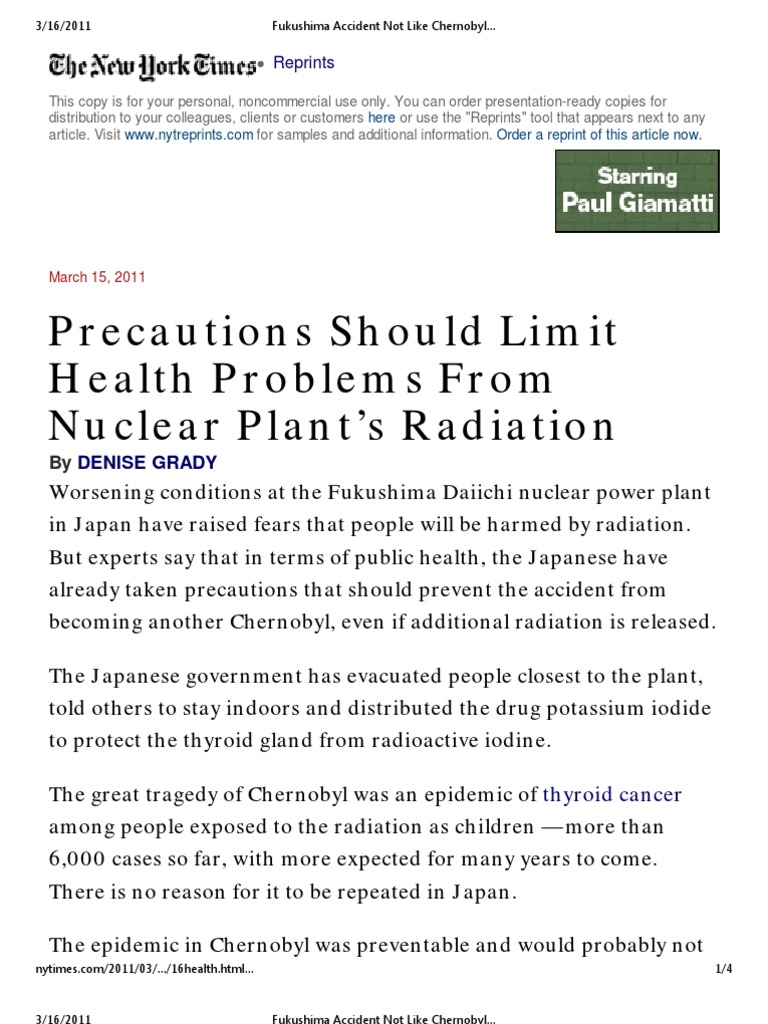 3/16/2011 Fukushima Accident Not Like Chernobyl...

The New York Times Reprints

This copy is for your personal, noncommercial use only. You can order presentation-ready copies for distribution to your colleagues, clients or customers here or use the "Reprints" tool that appears next to any article. Visit www.nytreprints.com for samples and additional information. Order a reprint of this article now.

Starring Paul Giamatti

March 15, 2011

Precautions Should Limit Health Problems From Nuclear Plant's Radiation

By DENISE GRADY

Worsening conditions at the Fukushima Daiichi nuclear power plant in Japan have raised fears that people will be harmed by radiation. But experts say that in terms of public health, the Japanese have already taken precautions that should prevent the accident from becoming another Chernobyl, even if additional radiation is released.

The Japanese government has evacuated people closest to the plant, told others to stay indoors and distributed the drug potassium iodide to protect the thyroid gland from radioactive iodine.

The great tragedy of Chernobyl was an epidemic of thyroid cancer among people exposed to the radiation as children —more than 6,000 cases so far, with more expected for many years to come. There is no reason for it to be repeated in Japan.

The epidemic in Chernobyl was preventable and would probably not

nytimes.com/2011/03/.../16health.html... 1/4

3/16/2011 Fukushima Accident Not Like Chernobyl...